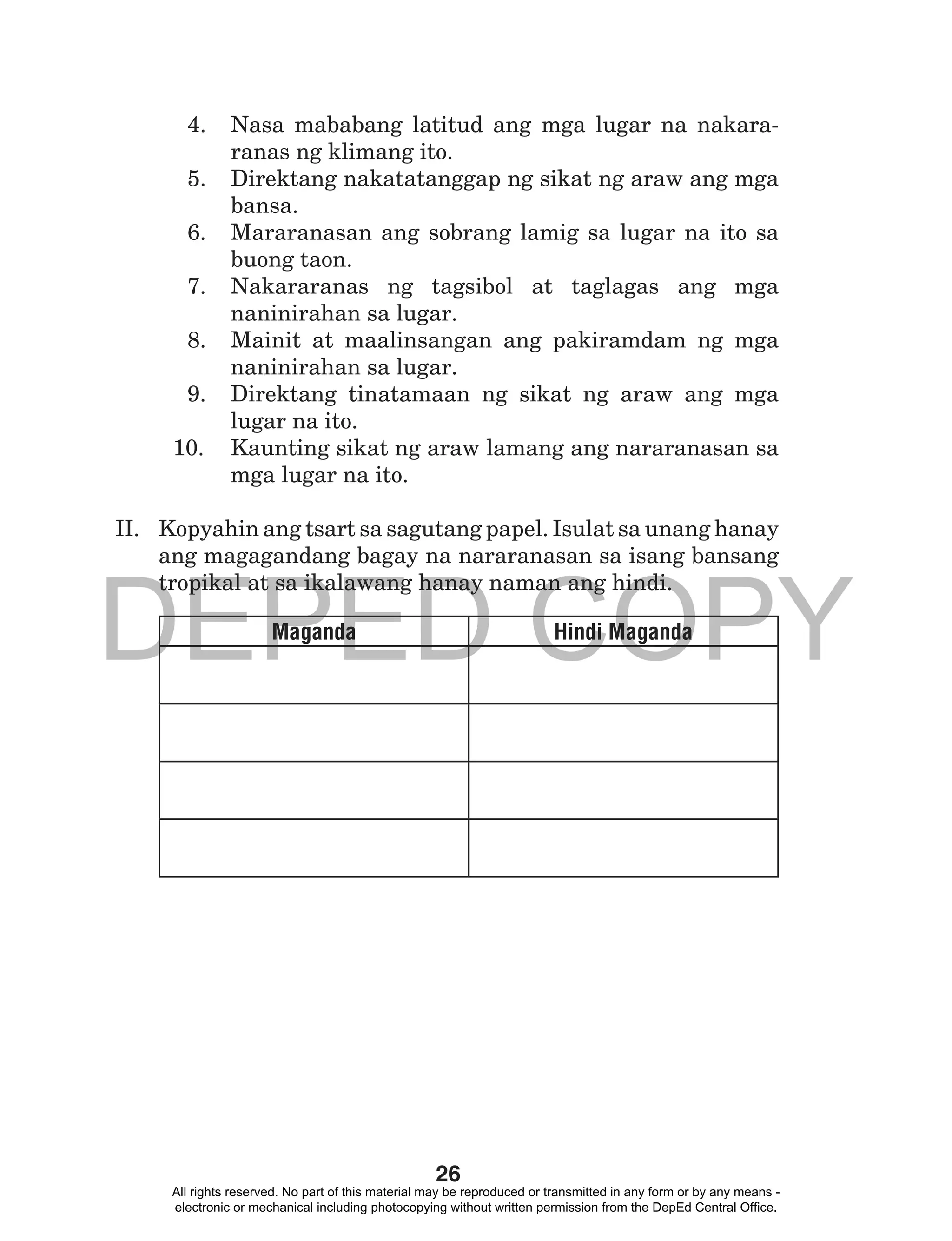 4. Nasa mababang latitud ang mga lugar na nakararanas ng klimang ito.
5. Direktang nakatatanggap ng sikat ng araw ang mga bansa.
6. Mararanasan ang sobrang lamig sa lugar na ito sa buong taon.
7. Nakararanas ng tagsibol at taglagas ang mga naninirahan sa lugar.
8. Mainit at maalinsangan ang pakiramdam ng mga naninirahan sa lugar.
9. Direktang tinatamaan ng sikat ng araw ang mga lugar na ito.
10. Kaunting sikat ng araw lamang ang nararanasan sa mga lugar na ito.

II. Kopyahin ang tsart sa sagutang papel. Isulat sa unang hanay ang magagandang bagay na nararanasan sa isang bansang tropikal at sa ikalawang hanay naman ang hindi.

DEPED COPY

| Maganda | Hindi Maganda |
|---|---|
| | |
| | |
| | |
| | |

26
All rights reserved. No part of this material may be reproduced or transmitted in any form or by any means - electronic or mechanical including photocopying without written permission from the DepEd Central Office.